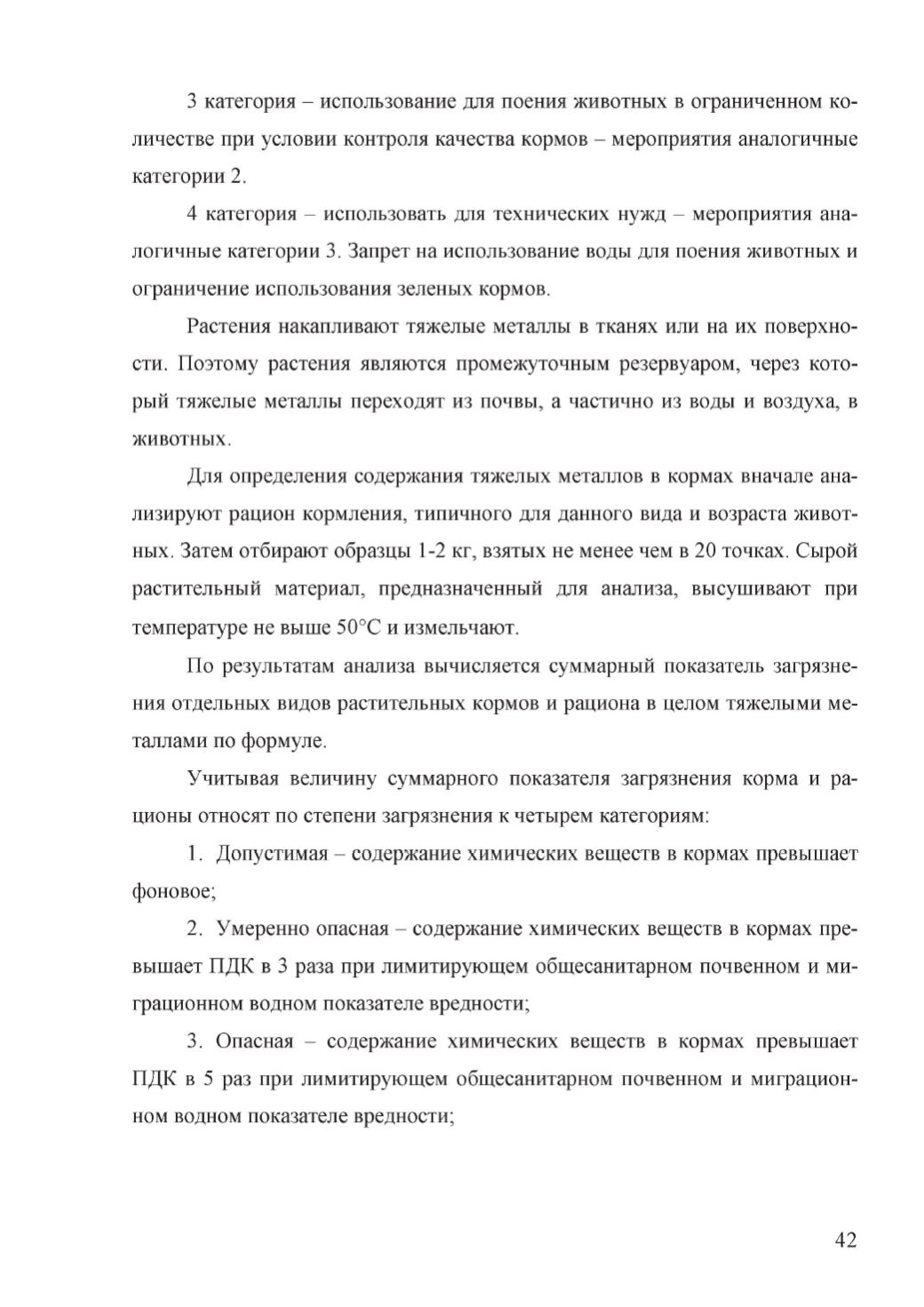 3 категория – использование для поения животных в ограниченном количестве при условии контроля качества кормов – мероприятия аналогичные категории 2.

4 категория – использовать для технических нужд – мероприятия аналогичные категории 3. Запрет на использование воды для поения животных и ограничение использования зеленых кормов.

Растения накапливают тяжелые металлы в тканях или на их поверхности. Поэтому растения являются промежуточным резервуаром, через который тяжелые металлы переходят из почвы, а частично из воды и воздуха, в животных.

Для определения содержания тяжелых металлов в кормах вначале анализируют рацион кормления, типичного для данного вида и возраста животных. Затем отбирают образцы 1-2 кг, взятых не менее чем в 20 точках. Сырой растительный материал, предназначенный для анализа, высушивают при температуре не выше 50°С и измельчают.

По результатам анализа вычисляется суммарный показатель загрязнения отдельных видов растительных кормов и рациона в целом тяжелыми металлами по формуле.

Учитывая величину суммарного показателя загрязнения корма и рационы относят по степени загрязнения к четырем категориям:

1. Допустимая – содержание химических веществ в кормах превышает фоновое;

2. Умеренно опасная – содержание химических веществ в кормах превышает ПДК в 3 раза при лимитирующем общесанитарном почвенном и миграционном водном показателе вредности;

3. Опасная – содержание химических веществ в кормах превышает ПДК в 5 раз при лимитирующем общесанитарном почвенном и миграционном водном показателе вредности;

42